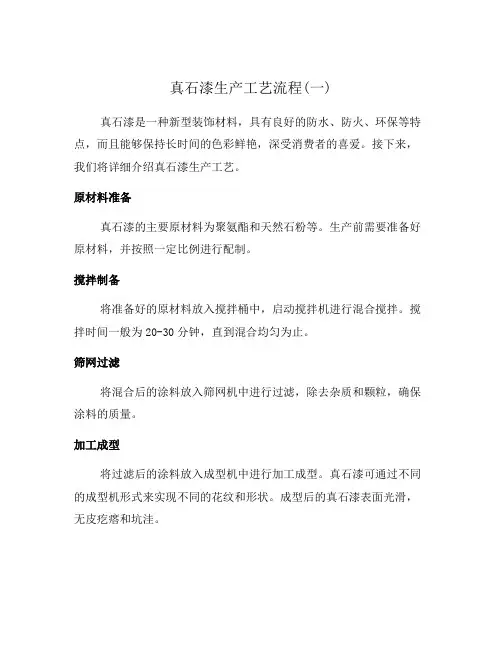 真石漆生产工艺流程(一)

真石漆是一种新型装饰材料，具有良好的防水、防火、环保等特点，而且能够保持长时间的色彩鲜艳，深受消费者的喜爱。接下来，我们将详细介绍真石漆生产工艺。

原材料准备

真石漆的主要原材料为聚氨酯和天然石粉等。生产前需要准备好原材料，并按照一定比例进行配制。

搅拌制备

将准备好的原材料放入搅拌桶中，启动搅拌机进行混合搅拌。搅拌时间一般为 20-30 分钟，直到混合均匀为止。

筛网过滤

将混合后的涂料放入筛网机中进行过滤，除去杂质和颗粒，确保涂料的质量。

加工成型

将过滤后的涂料放入成型机中进行加工成型。真石漆可通过不同的成型机形式来实现不同的花纹和形状。成型后的真石漆表面光滑，无皮疙瘩和坑洼。